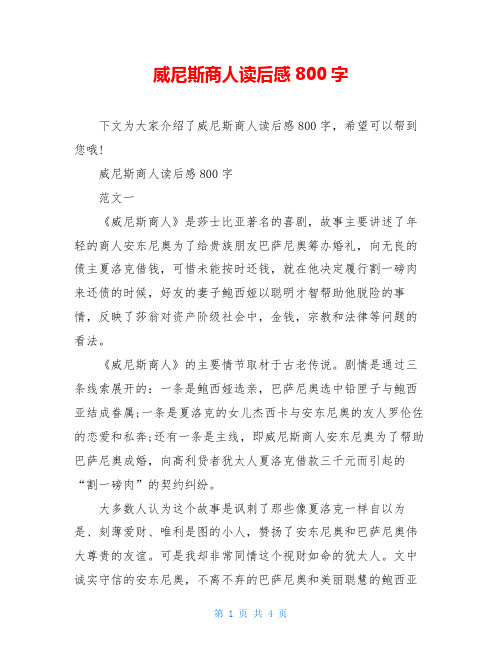 威尼斯商人读后感 800 字

下文为大家介绍了威尼斯商人读后感 800 字，希望可以帮到您哦！

威尼斯商人读后感 800 字

范文一

《威尼斯商人》是莎士比亚著名的喜剧，故事主要讲述了年轻的商人安东尼奥为了给贵族朋友巴萨尼奥筹办婚礼，向无良的债主夏洛克借钱，可惜未能按时还钱，就在他决定履行割一磅肉来还债的时候，好友的妻子鲍西娅以聪明才智帮助他脱险的事情，反映了莎翁对资产阶级社会中，金钱，宗教和法律等问题的看法。

《威尼斯商人》的主要情节取材于古老传说。剧情是通过三条线索展开的：一条是鲍西娅选亲，巴萨尼奥选中铅匣子与鲍西亚结成眷属;一条是夏洛克的女儿杰西卡与安东尼奥的友人罗伦佐的恋爱和私奔;还有一条是主线，即威尼斯商人安东尼奥为了帮助巴萨尼奥成婚，向高利贷者犹太人夏洛克借款三千元而引起的“割一磅肉”的契约纠纷。

大多数人认为这个故事是讽刺了那些像夏洛克一样自以为是、刻薄爱财、唯利是图的小人，赞扬了安东尼奥和巴萨尼奥伟大尊贵的友谊。可是我却非常同情这个视财如命的犹太人。文中诚实守信的安东尼奥，不离不弃的巴萨尼奥和美丽聪慧的鲍西亚

第 1 页 共 4 页